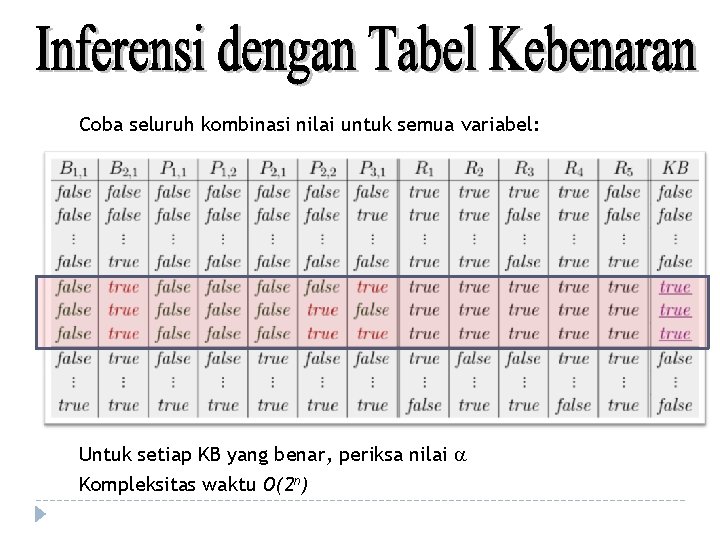 Inferensi dengan Tabel Kebenaran

Coba seluruh kombinasi nilai untuk semua variabel:

| $B_{1,1}$ | $B_{2,1}$ | $P_{1,1}$ | $P_{1,2}$ | $P_{2,1}$ | $P_{2,2}$ | $P_{3,1}$ | $R_1$ | $R_2$ | $R_3$ | $R_4$ | $R_5$ | $KB$ |
|---|---|---|---|---|---|---|---|---|---|---|---|---|
| false | false | false | false | false | false | false | true | true | true | true | false | false |
| false | false | false | false | false | false | true | true | true | false | true | false | false |
| ⋮ | ⋮ | ⋮ | ⋮ | ⋮ | ⋮ | ⋮ | ⋮ | ⋮ | ⋮ | ⋮ | ⋮ | ⋮ |
| false | true | false | false | false | false | false | true | true | false | true | true | false |
| false | true | false | false | false | false | true | true | true | true | true | true | true |
| false | true | false | false | false | true | false | true | true | true | true | true | true |
| false | true | false | false | false | true | true | true | true | true | true | true | true |
| false | true | false | false | true | false | false | true | false | false | true | true | false |
| ⋮ | ⋮ | ⋮ | ⋮ | ⋮ | ⋮ | ⋮ | ⋮ | ⋮ | ⋮ | ⋮ | ⋮ | ⋮ |
| true | true | true | true | true | true | true | false | true | true | false | true | false |

Untuk setiap KB yang benar, periksa nilai $\alpha$

Kompleksitas waktu $O(2^n)$